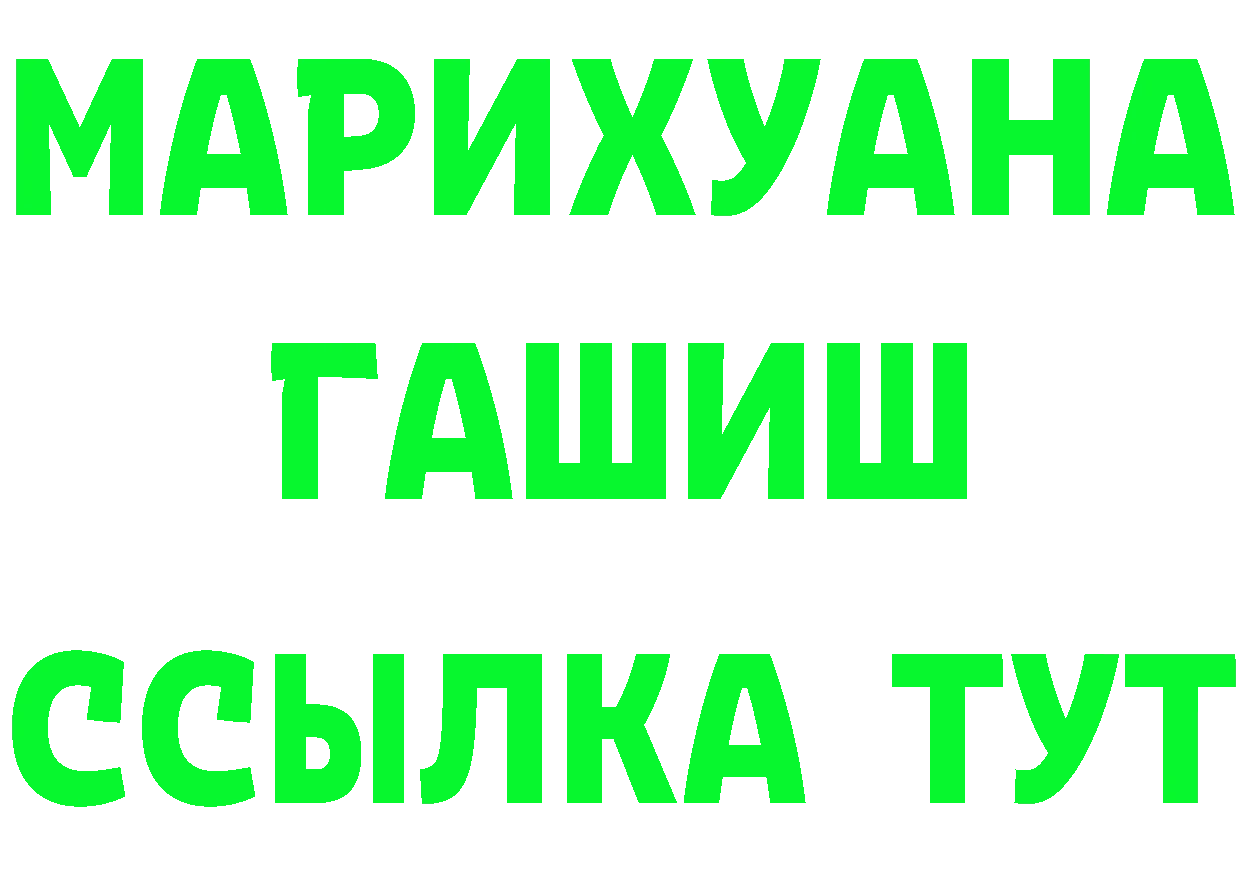 МАРИХУАНА
ГАШИШ
ССЫЛКА ТУТ